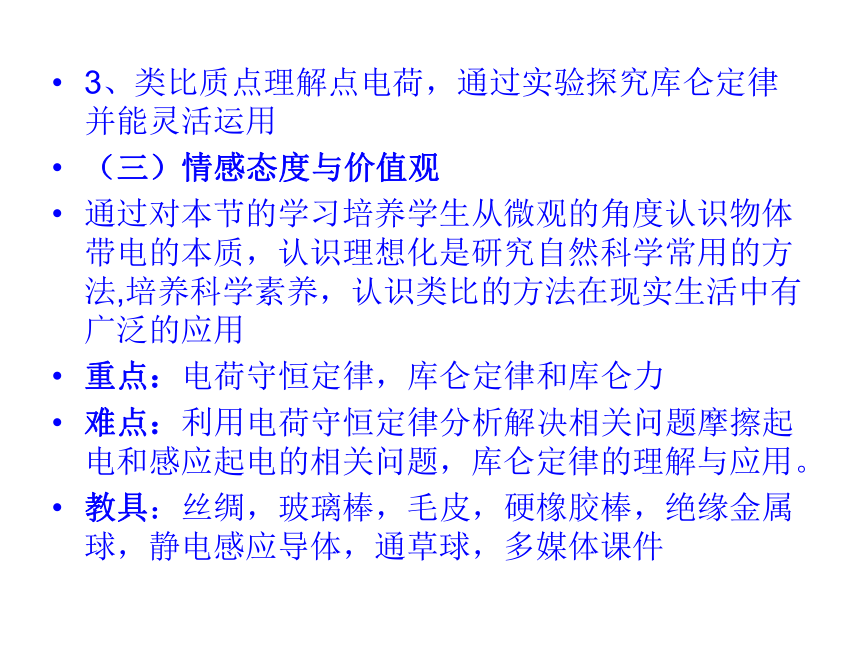 • 3、类比质点理解点电荷，通过实验探究库仑定律并能灵活运用

• （三）情感态度与价值观

• 通过对本节的学习培养学生从微观的角度认识物体带电的本质，认识理想化是研究自然科学常用的方法,培养科学素养，认识类比的方法在现实生活中有广泛的应用

• 重点：电荷守恒定律，库仑定律和库仑力

• 难点：利用电荷守恒定律分析解决相关问题摩擦起电和感应起电的相关问题，库仑定律的理解与应用。

• 教具：丝绸，玻璃棒，毛皮，硬橡胶棒，绝缘金属球，静电感应导体，通草球，多媒体课件